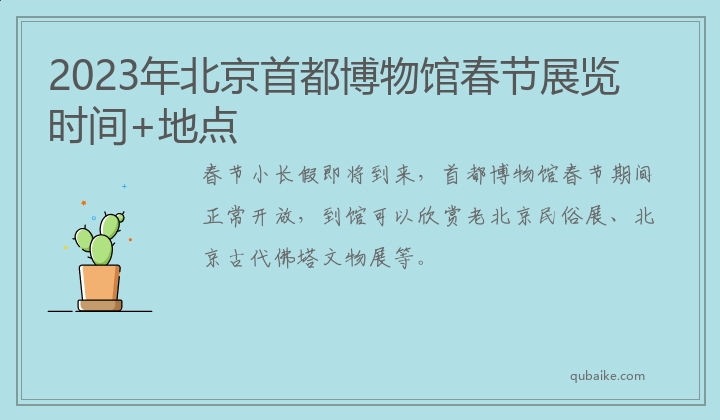 2023年北京首都博物馆春节展览时间+地点

春节小长假即将到来，首都博物馆春节期间正常开放，到馆可以欣赏老北京民俗展、北京古代佛塔文物展等。

qubaike.com